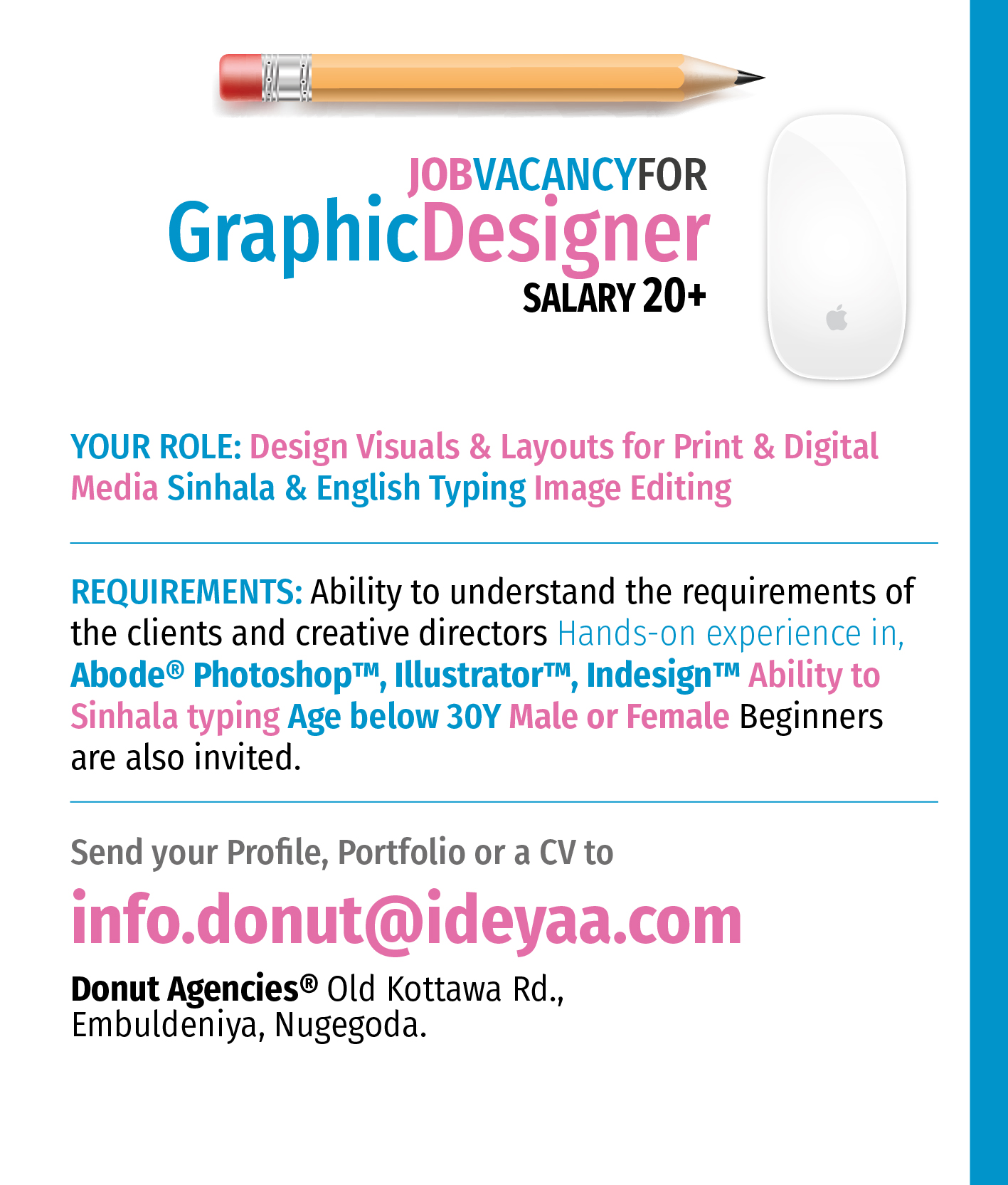 JOBVACANCYFOR
GraphicDesigner
SALARY 20+

YOUR ROLE: Design Visuals & Layouts for Print & Digital Media Sinhala & English Typing Image Editing

REQUIREMENTS: Ability to understand the requirements of the clients and creative directors Hands-on experience in, Abode® Photoshop™, Illustrator™, Indesign™ Ability to Sinhala typing Age below 30Y Male or Female Beginners are also invited.

Send your Profile, Portfolio or a CV to

info.donut@ideyaa.com

Donut Agencies® Old Kottawa Rd., Embuldeniya, Nugegoda.